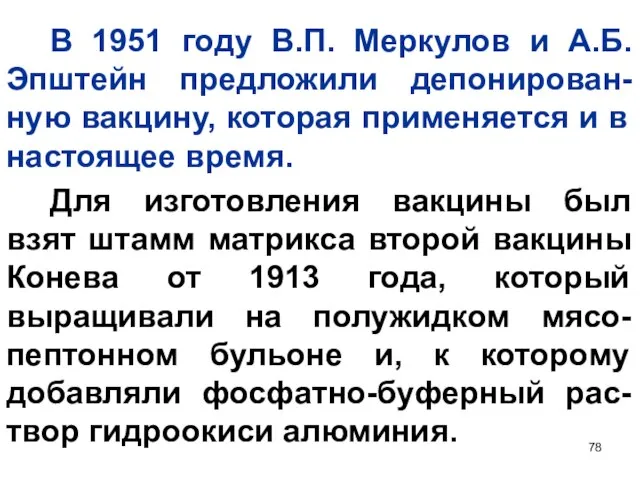 В 1951 году В.П. Меркулов и А.Б. Эпштейн предложили депонированную вакцину, которая применяется и в настоящее время.

Для изготовления вакцины был взят штамм матрикса второй вакцины Конева от 1913 года, который выращивали на полужидком мясопептонном бульоне и, к которому добавляли фосфатно-буферный раствор гидроокиси алюминия.

78